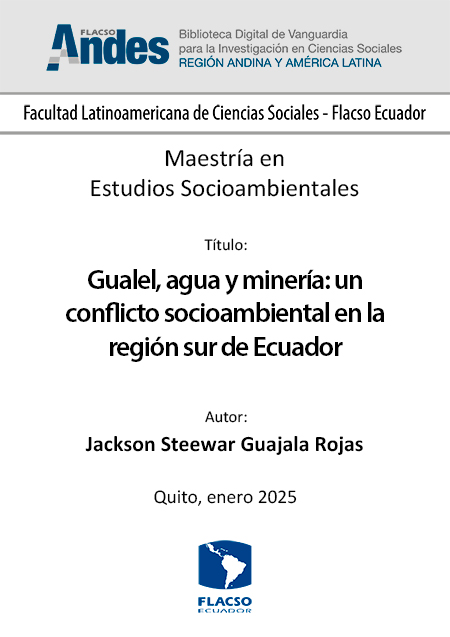 FLACSO Andes

Biblioteca Digital de Vanguardia para la Investigación en Ciencias Sociales
REGIÓN ANDINA Y AMÉRICA LATINA

Facultad Latinoamericana de Ciencias Sociales - Flacso Ecuador

Maestría en Estudios Socioambientales

Título:

Gualel, agua y minería: un conflicto socioambiental en la región sur de Ecuador

Autor:

Jackson Steewar Guajala Rojas

Quito, enero 2025

FLACSO
ECUADOR